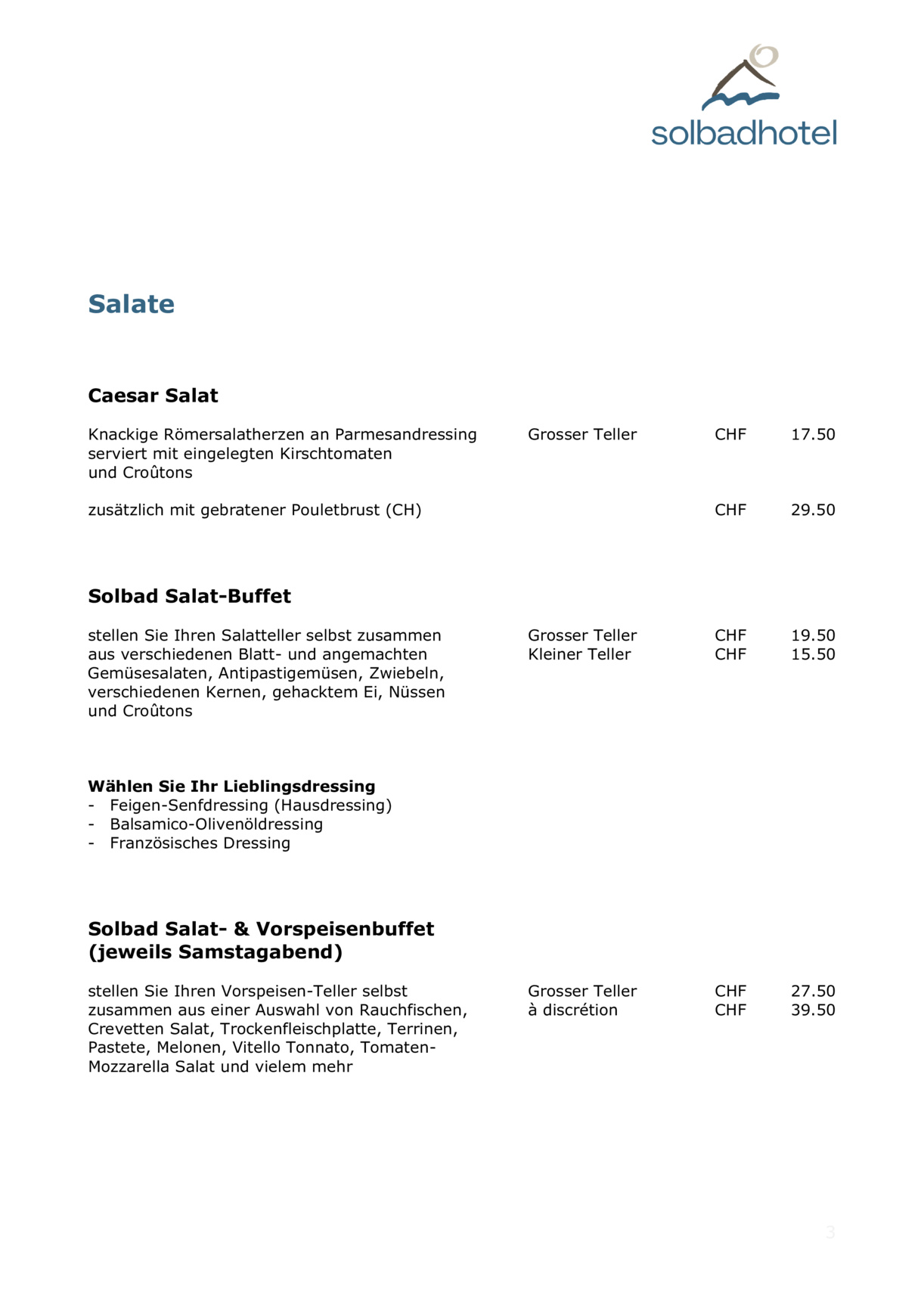 solbadhotel

Salate

Caesar Salat

Knackige Römersalatherzen an Parmesandressing serviert mit eingelegten Kirschtomaten und Croûtons
Grosser Teller CHF 17.50

zusätzlich mit gebratener Pouletbrust (CH)
CHF 29.50

Solbad Salat-Buffet

stellen Sie Ihren Salatteller selbst zusammen aus verschiedenen Blatt- und angemachten Gemüsesalaten, Antipastigemüsen, Zwiebeln, verschiedenen Kernen, gehacktem Ei, Nüssen und Croûtons
Grosser Teller CHF 19.50
Kleiner Teller CHF 15.50

Wählen Sie Ihr Lieblingsdressing
- Feigen-Senfdressing (Hausdressing)
- Balsamico-Olivenöldressing
- Französisches Dressing

Solbad Salat- & Vorspeisenbuffet
(jeweils Samstagabend)

stellen Sie Ihren Vorspeisen-Teller selbst zusammen aus einer Auswahl von Rauchfischen, Crevetten Salat, Trockenfleischplatte, Terrinen, Pastete, Melonen, Vitello Tonnato, Tomaten-Mozzarella Salat und vielem mehr
Grosser Teller CHF 27.50
à discrétion CHF 39.50

3